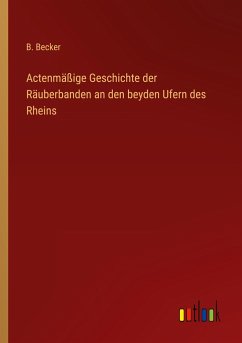 B. Becker

Actenmäßige Geschichte der Räuberbanden an den beyden Ufern des Rheins

outlook